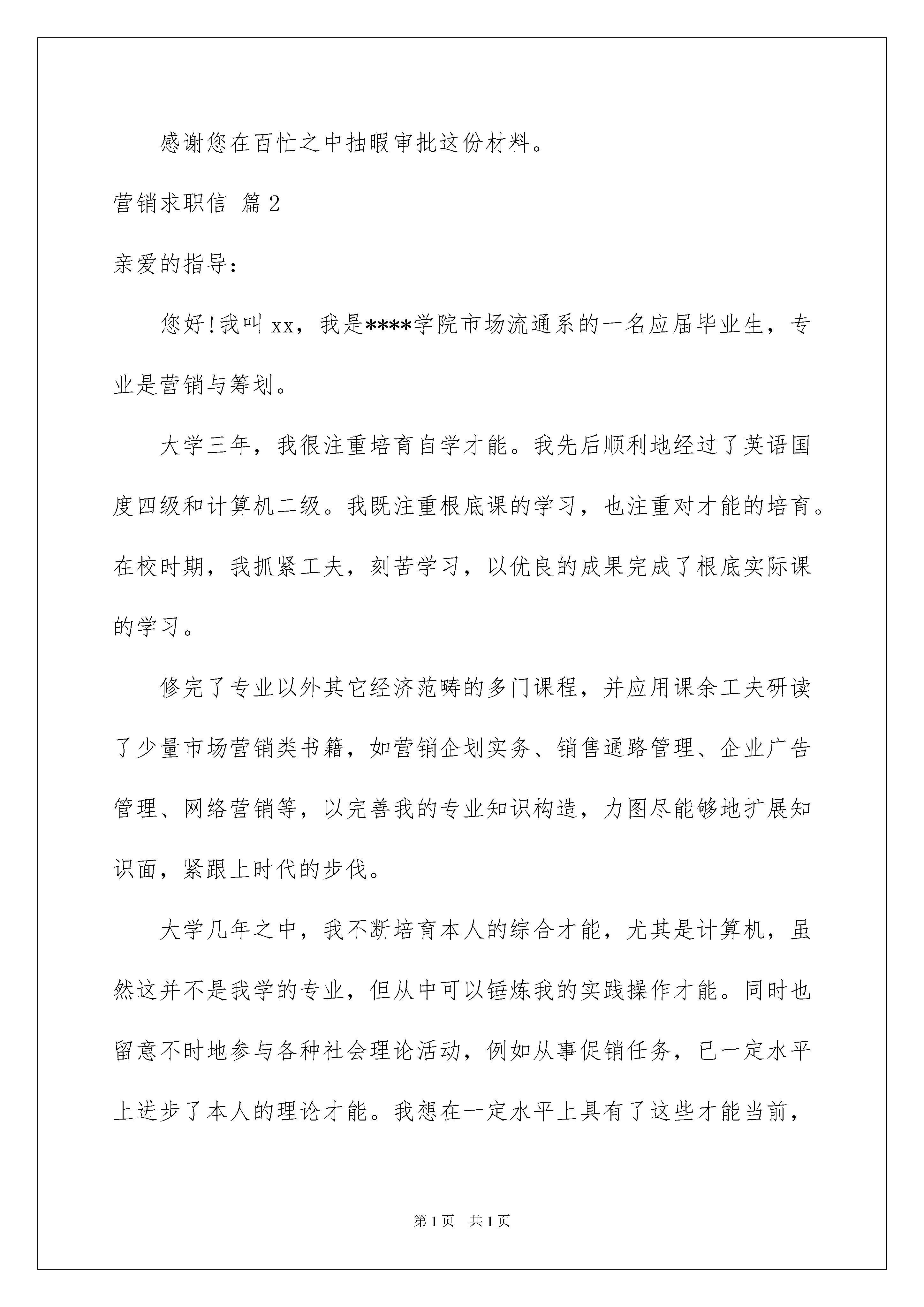 感谢您在百忙之中抽暇审批这份材料。

营销求职信 篇2

亲爱的指导：

您好!我叫xx，我是****学院市场流通系的一名应届毕业生，专业是营销与筹划。

大学三年，我很注重培育自学才能。我先后顺利地经过了英语国度四级和计算机二级。我既注重根底课的学习，也注重对才能的培育。在校时期，我抓紧工夫，刻苦学习，以优良的成果完成了根底实际课的学习。

修完了专业以外其它经济范畴的多门课程，并应用课余工夫研读了少量市场营销类书籍，如营销企划实务、销售通路管理、企业广告管理、网络营销等，以完善我的专业知识构造，力图尽能够地扩展知识面，紧跟上时代的步伐。

大学几年之中，我不断培育本人的综合才能，尤其是计算机，虽然这并不是我学的专业，但从中可以锤炼我的实践操作才能。同时也留意不时地参与各种社会理论活动，例如从事促销任务，已一定水平上进步了本人的理论才能。我想在一定水平上具有了这些才能当前，

第1页 共1页